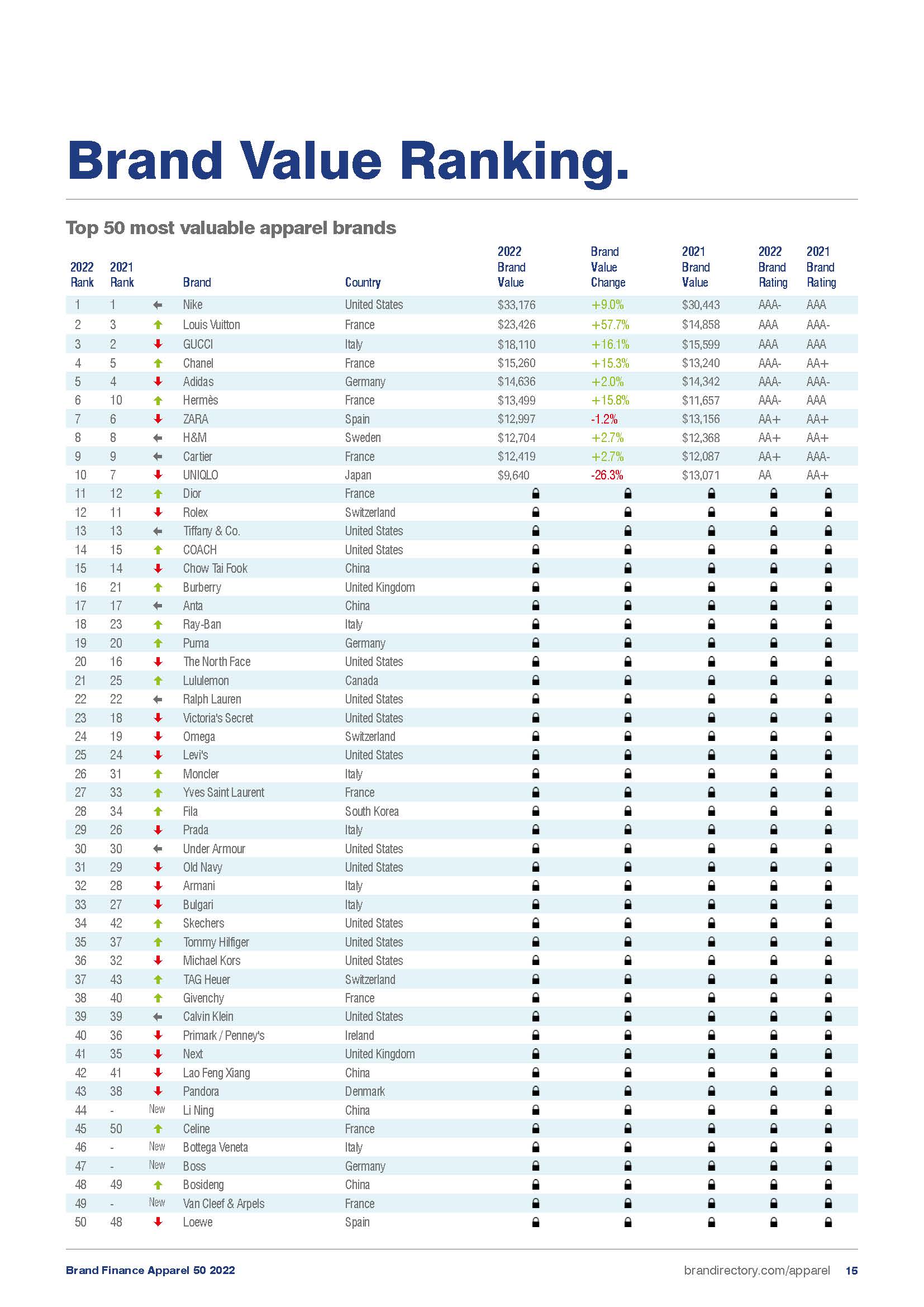 Brand Value Ranking.

Top 50 most valuable apparel brands

| 2022 Rank | 2021 Rank | | Brand | Country | 2022 Brand Value | Brand Value Change | 2021 Brand Value | 2022 Brand Rating | 2021 Brand Rating |
|---|---|---|---|---|---|---|---|---|---|
| 1 | 1 | | Nike | United States | $33,176 | +9.0% | $30,443 | AAA- | AAA |
| 2 | 3 | | Louis Vuitton | France | $23,426 | +57.7% | $14,858 | AAA | AAA- |
| 3 | 2 | | GUCCI | Italy | $18,110 | +16.1% | $15,599 | AAA | AAA |
| 4 | 5 | | Chanel | France | $15,260 | +15.3% | $13,240 | AAA- | AA+ |
| 5 | 4 | | Adidas | Germany | $14,636 | +2.0% | $14,342 | AAA- | AAA- |
| 6 | 10 | | Hermès | France | $13,499 | +15.8% | $11,657 | AAA- | AAA |
| 7 | 6 | | ZARA | Spain | $12,997 | -1.2% | $13,156 | AA+ | AA+ |
| 8 | 8 | | H&M | Sweden | $12,704 | +2.7% | $12,368 | AA+ | AA+ |
| 9 | 9 | | Cartier | France | $12,419 | +2.7% | $12,087 | AA+ | AAA- |
| 10 | 7 | | UNIQLO | Japan | $9,640 | -26.3% | $13,071 | AA | AA+ |
| 11 | 12 | | Dior | France | | | | | |
| 12 | 11 | | Rolex | Switzerland | | | | | |
| 13 | 13 | | Tiffany & Co. | United States | | | | | |
| 14 | 15 | | COACH | United States | | | | | |
| 15 | 14 | | Chow Tai Fook | China | | | | | |
| 16 | 21 | | Burberry | United Kingdom | | | | | |
| 17 | 17 | | Anta | China | | | | | |
| 18 | 23 | | Ray-Ban | Italy | | | | | |
| 19 | 20 | | Puma | Germany | | | | | |
| 20 | 16 | | The North Face | United States | | | | | |
| 21 | 25 | | Lululemon | Canada | | | | | |
| 22 | 22 | | Ralph Lauren | United States | | | | | |
| 23 | 18 | | Victoria's Secret | United States | | | | | |
| 24 | 19 | | Omega | Switzerland | | | | | |
| 25 | 24 | | Levi's | United States | | | | | |
| 26 | 31 | | Moncler | Italy | | | | | |
| 27 | 33 | | Yves Saint Laurent | France | | | | | |
| 28 | 34 | | Fila | South Korea | | | | | |
| 29 | 26 | | Prada | Italy | | | | | |
| 30 | 30 | | Under Armour | United States | | | | | |
| 31 | 29 | | Old Navy | United States | | | | | |
| 32 | 28 | | Armani | Italy | | | | | |
| 33 | 27 | | Bulgari | Italy | | | | | |
| 34 | 42 | | Skechers | United States | | | | | |
| 35 | 37 | | Tommy Hilfiger | United States | | | | | |
| 36 | 32 | | Michael Kors | United States | | | | | |
| 37 | 43 | | TAG Heuer | Switzerland | | | | | |
| 38 | 40 | | Givenchy | France | | | | | |
| 39 | 39 | | Calvin Klein | United States | | | | | |
| 40 | 36 | | Primark / Penney's | Ireland | | | | | |
| 41 | 35 | | Next | United Kingdom | | | | | |
| 42 | 41 | | Lao Feng Xiang | China | | | | | |
| 43 | 38 | | Pandora | Denmark | | | | | |
| 44 | - | New | Li Ning | China | | | | | |
| 45 | 50 | | Celine | France | | | | | |
| 46 | - | New | Bottega Veneta | Italy | | | | | |
| 47 | - | New | Boss | Germany | | | | | |
| 48 | 49 | | Bosideng | China | | | | | |
| 49 | - | New | Van Cleef & Arpels | France | | | | | |
| 50 | 48 | | Loewe | Spain | | | | | |

Brand Finance Apparel 50 2022 brandirectory.com/apparel 15